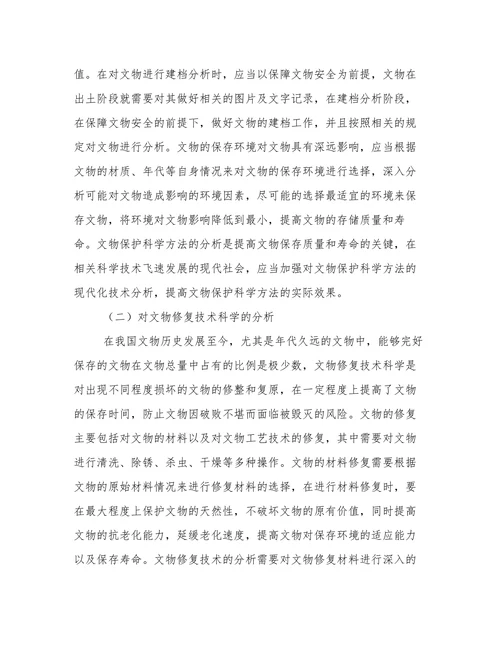 值。在对文物进行建档分析时，应当以保障文物安全为前提，文物在出土阶段就需要对其做好相关的图片及文字记录，在建档分析阶段，在保障文物安全的前提下，做好文物的建档工作，并且按照相关的规定对文物进行分析。文物的保存环境对文物具有深远影响，应当根据文物的材质、年代等自身情况来对文物的保存环境进行选择，深入分析可能对文物造成影响的环境因素，尽可能的选择最适宜的环境来保存文物，将环境对文物影响降低到最小，提高文物的存储质量和寿命。文物保护科学方法的分析是提高文物保存质量和寿命的关键，在相关科学技术飞速发展的现代社会，应当加强对文物保护科学方法的现代化技术分析，提高文物保护科学方法的实际效果。

（二）对文物修复技术科学的分析

在我国文物历史发展至今，尤其是年代久远的文物中，能够完好保存的文物在文物总量中占有的比例是极少数，文物修复技术科学是对出现不同程度损坏的文物的修整和复原，在一定程度上提高了文物的保存时间，防止文物因破败不堪而面临被毁灭的风险。文物的修复主要包括对文物的材料以及对文物工艺技术的修复，其中需要对文物进行清洗、除锈、杀虫、干燥等多种操作。文物的材料修复需要根据文物的原始材料情况来进行修复材料的选择，在进行材料修复时，要在最大程度上保护文物的天然性，不破坏文物的原有价值，同时提高文物的抗老化能力，延缓老化速度，提高文物对保存环境的适应能力以及保存寿命。文物修复技术的分析需要对文物修复材料进行深入的